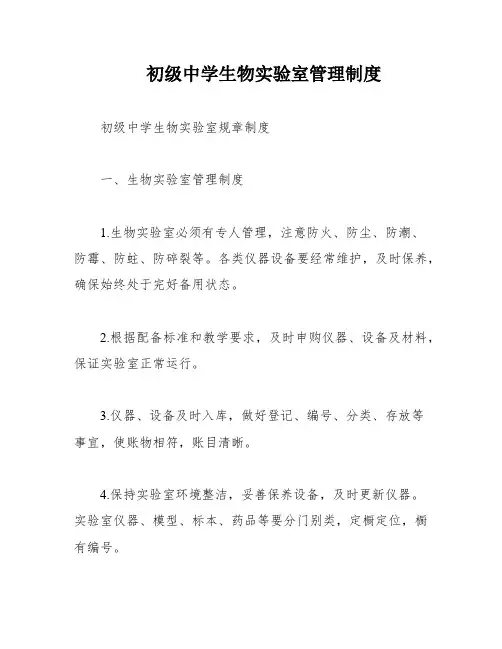 初级中学生物实验室管理制度

初级中学生物实验室规章制度

一、生物实验室管理制度

1.生物实验室必须有专人管理，注意防火、防尘、防潮、防霉、防蛀、防碎裂等。各类仪器设备要经常维护，及时保养，确保始终处于完好备用状态。

2.根据配备标准和教学要求，及时申购仪器、设备及材料，保证实验室正常运行。

3.仪器、设备及时入库，做好登记、编号、分类、存放等事宜，使账物相符，账目清晰。

4.保持实验室环境整洁，妥善保养设备，及时更新仪器。实验室仪器、模型、标本、药品等要分门别类，定橱定位，橱有编号。